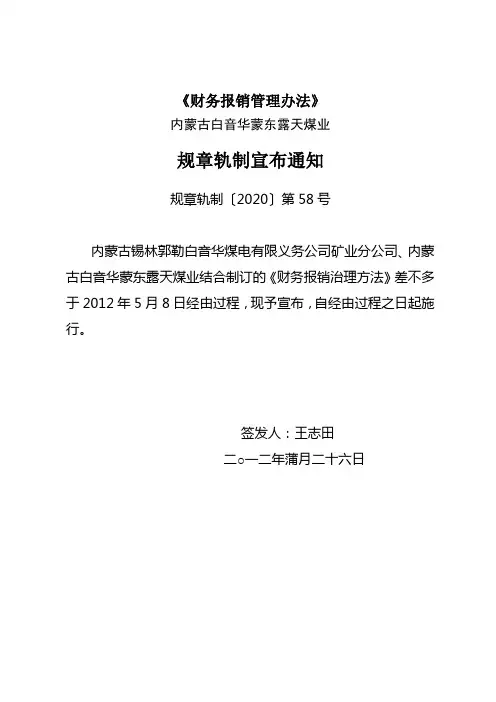 《财务报销管理办法》
内蒙古白音华蒙东露天煤业

规章轨制宣布通知

规章轨制〔2020〕第 58 号

内蒙古锡林郭勒白音华煤电有限义务公司矿业分公司、内蒙古白音华蒙东露天煤业结合制订的《财务报销治理方法》差不多于 2012 年 5 月 8 日经由过程，现予宣布，自经由过程之日起施行。

签发人：王志田
二○一二年蒲月二十六日